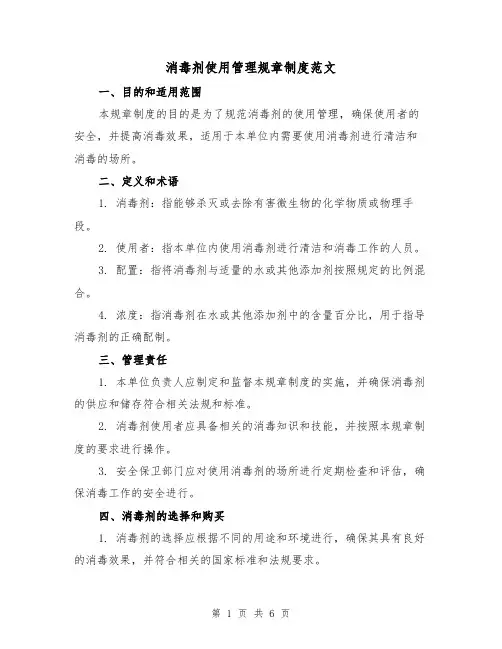 消毒剂使用管理规章制度范文

一、目的和适用范围

本规章制度的目的是为了规范消毒剂的使用管理，确保使用者的安全，并提高消毒效果，适用于本单位内需要使用消毒剂进行清洁和消毒的场所。

二、定义和术语

1. 消毒剂：指能够杀灭或去除有害微生物的化学物质或物理手段。

2. 使用者：指本单位内使用消毒剂进行清洁和消毒工作的人员。

3. 配置：指将消毒剂与适量的水或其他添加剂按照规定的比例混合。

4. 浓度：指消毒剂在水或其他添加剂中的含量百分比，用于指导消毒剂的正确配制。

三、管理责任

1. 本单位负责人应制定和监督本规章制度的实施，并确保消毒剂的供应和储存符合相关法规和标准。

2. 消毒剂使用者应具备相关的消毒知识和技能，并按照本规章制度的要求进行操作。

3. 安全保卫部门应对使用消毒剂的场所进行定期检查和评估，确保消毒工作的安全进行。

四、消毒剂的选择和购买

1. 消毒剂的选择应根据不同的用途和环境进行，确保其具有良好的消毒效果，并符合相关的国家标准和法规要求。

第 1 页 共 6 页